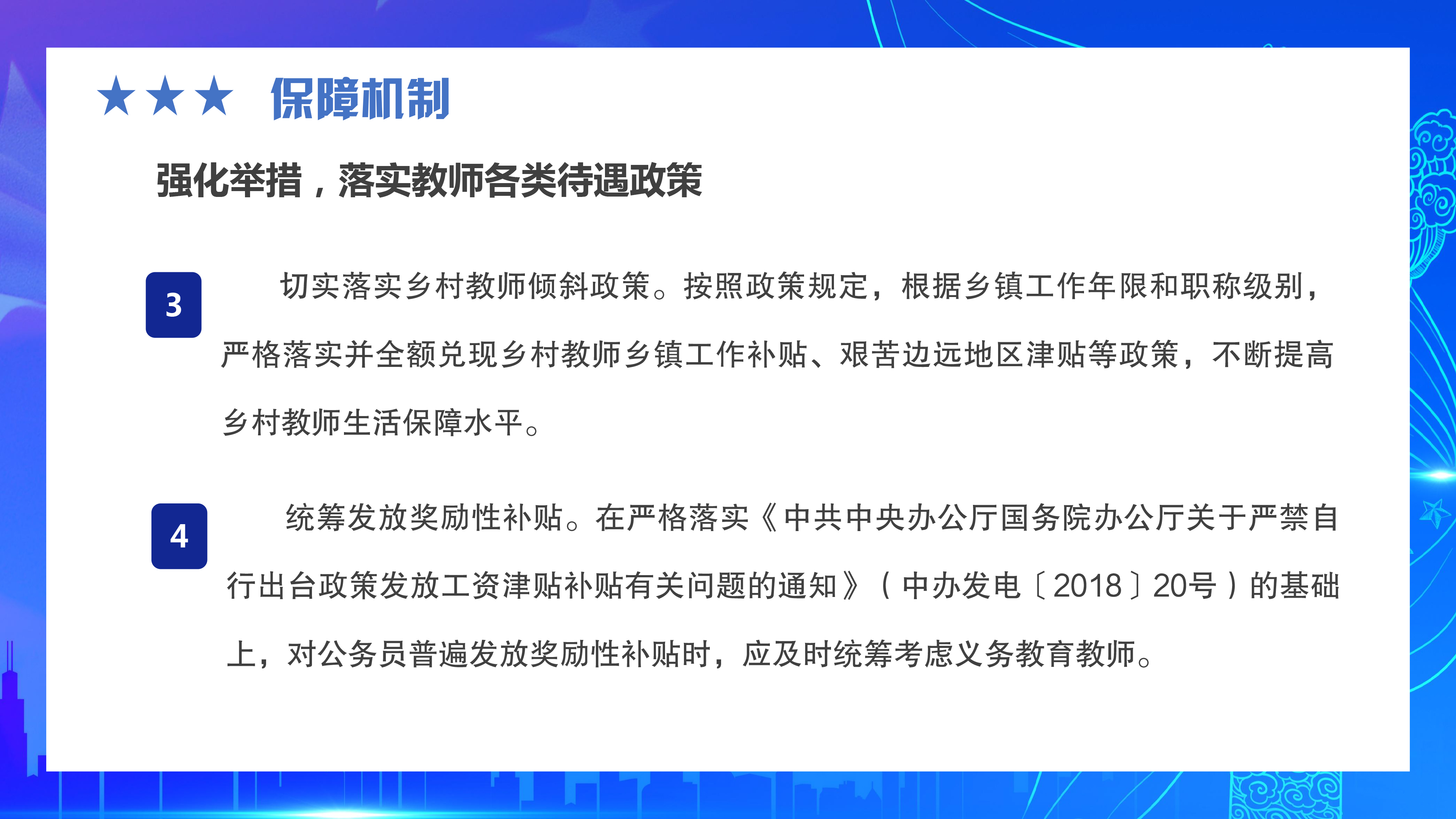 ★★★ 保障机制

强化举措，落实教师各类待遇政策

3

切实落实乡村教师倾斜政策。按照政策规定，根据乡镇工作年限和职称级别，严格落实并全额兑现乡村教师乡镇工作补贴、艰苦边远地区津贴等政策，不断提高乡村教师生活保障水平。

4

统筹发放奖励性补贴。在严格落实《中共中央办公厅国务院办公厅关于严禁自行出台政策发放工资津贴补贴有关问题的通知》（中办发电〔2018〕20号）的基础上，对公务员普遍发放奖励性补贴时，应及时统筹考虑义务教育教师。